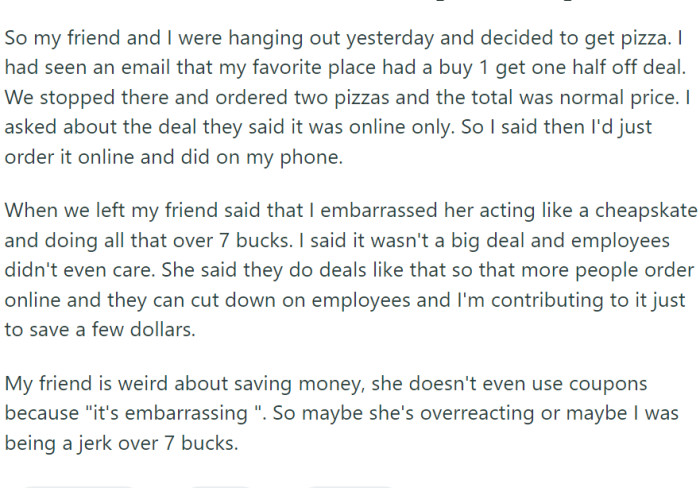 So my friend and I were hanging out yesterday and decided to get pizza. I had seen an email that my favorite place had a buy 1 get one half off deal. We stopped there and ordered two pizzas and the total was normal price. I asked about the deal they said it was online only. So I said then I'd just order it online and did on my phone.

When we left my friend said that I embarrassed her acting like a cheapskate and doing all that over 7 bucks. I said it wasn't a big deal and employees didn't even care. She said they do deals like that so that more people order online and they can cut down on employees and I'm contributing to it just to save a few dollars.

My friend is weird about saving money, she doesn't even use coupons because "it's embarrassing ". So maybe she's overreacting or maybe I was being a jerk over 7 bucks.